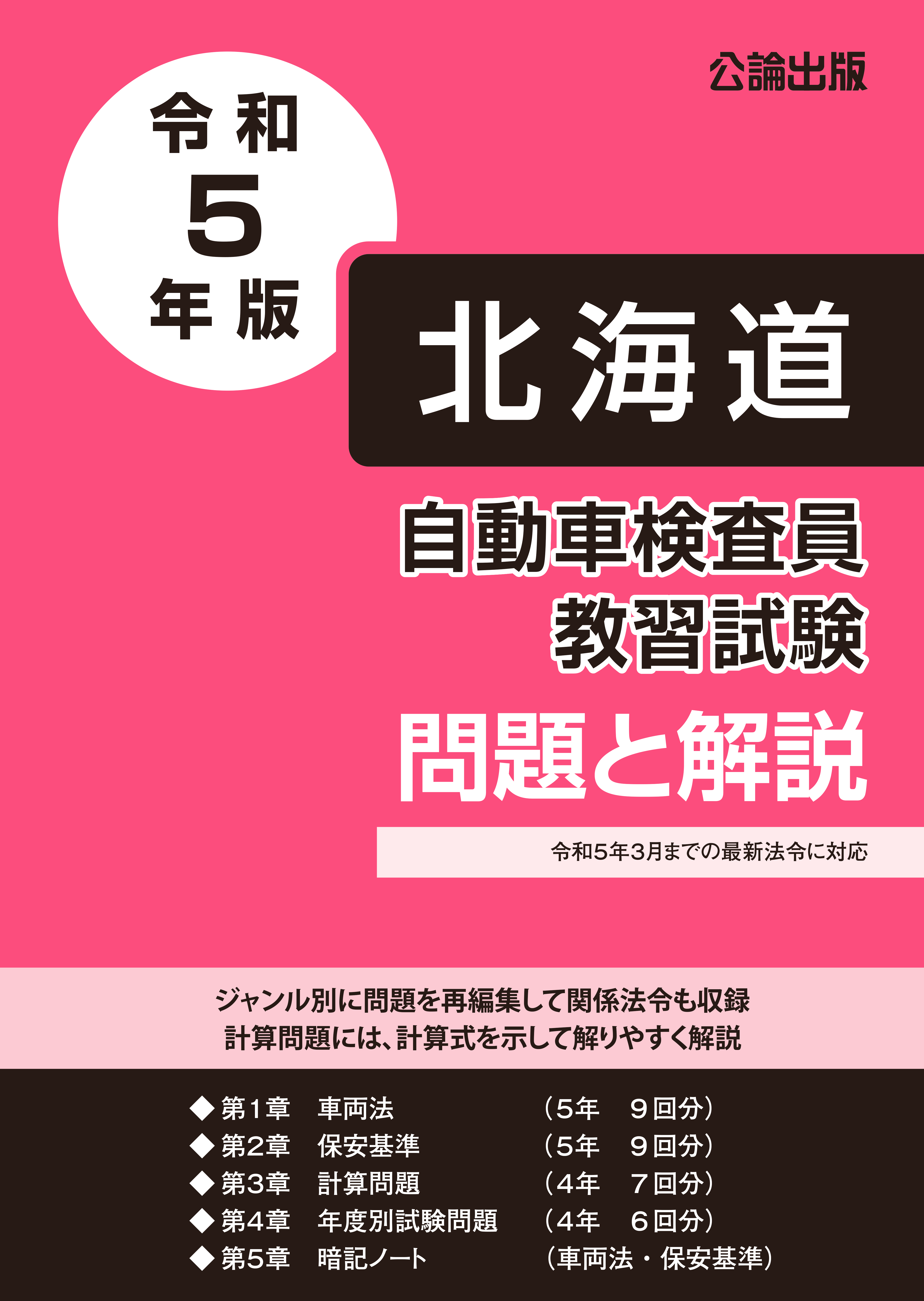 公論出版

令和
5
年版

北海道

自動車検査員
教習試験

問題と解説

令和5年3月までの最新法令に対応

ジャンル別に問題を再編集して関係法令も収録
計算問題には、計算式を示して解りやすく解説

◆ 第1章　車両法　（5年　9回分）
◆ 第2章　保安基準　（5年　9回分）
◆ 第3章　計算問題　（4年　7回分）
◆ 第4章　年度別試験問題　（4年　6回分）
◆ 第5章　暗記ノート　（車両法・保安基準）